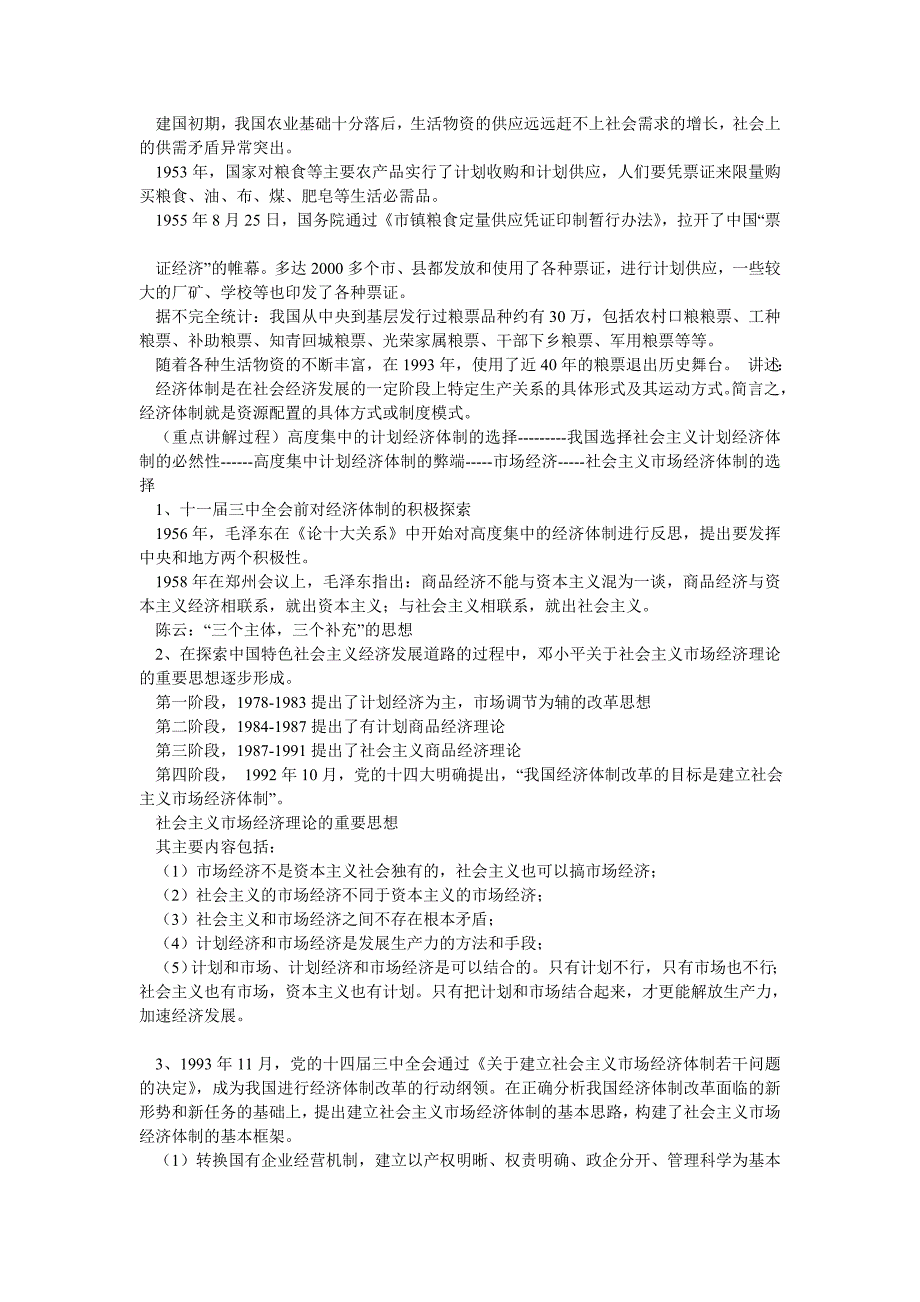 建国初期，我国农业基础十分落后，生活物资的供应远远赶不上社会需求的增长，社会上的供需矛盾异常突出。

1953 年，国家对粮食等主要农产品实行了计划收购和计划供应，人们要凭票证来限量购买粮食、油、布、煤、肥皂等生活必需品。

1955 年 8 月 25 日，国务院通过《市镇粮食定量供应凭证印制暂行办法》，拉开了中国“票

证经济”的帷幕。多达 2000 多个市、县都发放和使用了各种票证，进行计划供应，一些较大的厂矿、学校等也印发了各种票证。

据不完全统计：我国从中央到基层发行过粮票品种约有 30 万，包括农村口粮粮票、工种粮票、补助粮票、知青回城粮票、光荣家属粮票、干部下乡粮票、军用粮票等等。

随着各种生活物资的不断丰富，在 1993 年，使用了近 40 年的粮票退出历史舞台。 讲述

经济体制是在社会经济发展的一定阶段上特定生产关系的具体形式及其运动方式。简言之，经济体制就是资源配置的具体方式或制度模式。

（重点讲解过程）高度集中的计划经济体制的选择---------我国选择社会主义计划经济体制的必然性------高度集中计划经济体制的弊端-----市场经济-----社会主义市场经济体制的选择

1、十一届三中全会前对经济体制的积极探索

1956 年，毛泽东在《论十大关系》中开始对高度集中的经济体制进行反思，提出要发挥中央和地方两个积极性。

1958 年在郑州会议上，毛泽东指出：商品经济不能与资本主义混为一谈，商品经济与资本主义经济相联系，就出资本主义；与社会主义相联系，就出社会主义。

陈云：“三个主体，三个补充”的思想

2、在探索中国特色社会主义经济发展道路的过程中，邓小平关于社会主义市场经济理论的重要思想逐步形成。

第一阶段，1978-1983 提出了计划经济为主，市场调节为辅的改革思想

第二阶段，1984-1987 提出了有计划商品经济理论

第三阶段，1987-1991 提出了社会主义商品经济理论

第四阶段， 1992 年 10 月，党的十四大明确提出，“我国经济体制改革的目标是建立社会主义市场经济体制”。

社会主义市场经济理论的重要思想

其主要内容包括：

（1）市场经济不是资本主义社会独有的，社会主义也可以搞市场经济；

（2）社会主义的市场经济不同于资本主义的市场经济；

（3）社会主义和市场经济之间不存在根本矛盾；

（4）计划经济和市场经济是发展生产力的方法和手段；

（5）计划和市场、计划经济和市场经济是可以结合的。只有计划不行，只有市场也不行；社会主义也有市场，资本主义也有计划。只有把计划和市场结合起来，才更能解放生产力，加速经济发展。

3、1993 年 11 月，党的十四届三中全会通过《关于建立社会主义市场经济体制若干问题的决定》，成为我国进行经济体制改革的行动纲领。在正确分析我国经济体制改革面临的新形势和新任务的基础上，提出建立社会主义市场经济体制的基本思路，构建了社会主义市场经济体制的基本框架。

（1）转换国有企业经营机制，建立以产权明晰、权责明确、政企分开、管理科学为基本